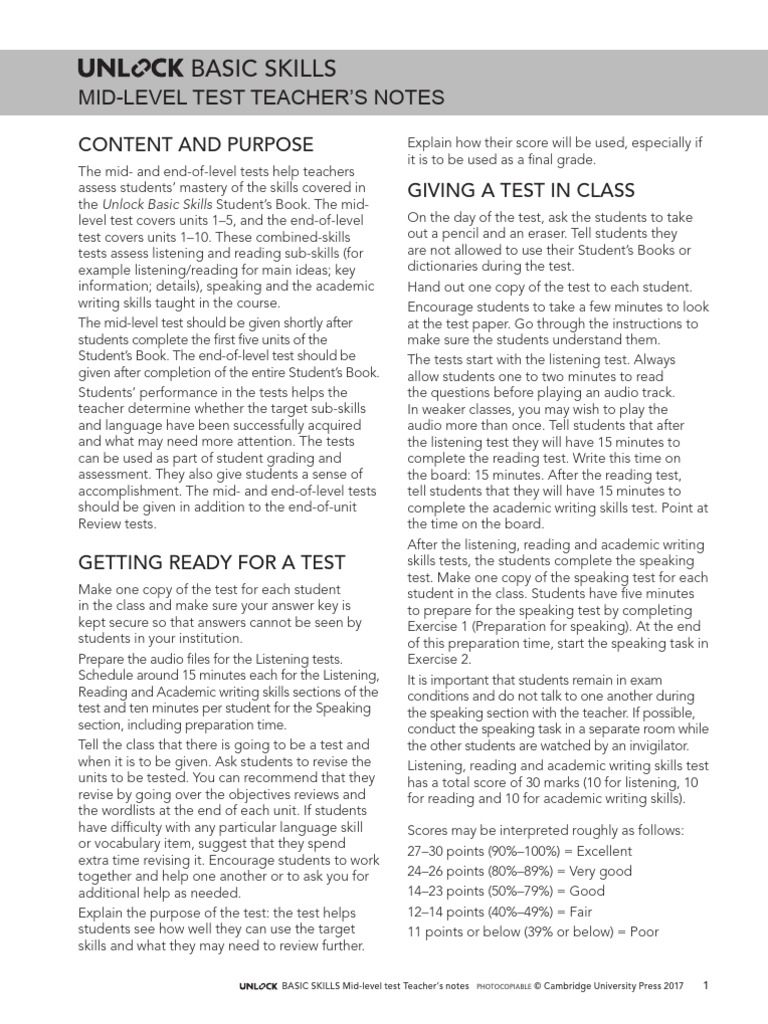 UNLOCK BASIC SKILLS
MID-LEVEL TEST TEACHER'S NOTES

CONTENT AND PURPOSE

The mid- and end-of-level tests help teachers assess students' mastery of the skills covered in the Unlock Basic Skills Student's Book. The mid-level test covers units 1–5, and the end-of-level test covers units 1–10. These combined-skills tests assess listening and reading sub-skills (for example listening/reading for main ideas; key information; details), speaking and the academic writing skills taught in the course.

The mid-level test should be given shortly after students complete the first five units of the Student's Book. The end-of-level test should be given after completion of the entire Student's Book.

Students' performance in the tests helps the teacher determine whether the target sub-skills and language have been successfully acquired and what may need more attention. The tests can be used as part of student grading and assessment. They also give students a sense of accomplishment. The mid- and end-of-level tests should be given in addition to the end-of-unit Review tests.

GETTING READY FOR A TEST

Make one copy of the test for each student in the class and make sure your answer key is kept secure so that answers cannot be seen by students in your institution.

Prepare the audio files for the Listening tests. Schedule around 15 minutes each for the Listening, Reading and Academic writing skills sections of the test and ten minutes per student for the Speaking section, including preparation time.

Tell the class that there is going to be a test and when it is to be given. Ask students to revise the units to be tested. You can recommend that they revise by going over the objectives reviews and the wordlists at the end of each unit. If students have difficulty with any particular language skill or vocabulary item, suggest that they spend extra time revising it. Encourage students to work together and help one another or to ask you for additional help as needed.

Explain the purpose of the test: the test helps students see how well they can use the target skills and what they may need to review further. Explain how their score will be used, especially if it is to be used as a final grade.

GIVING A TEST IN CLASS

On the day of the test, ask the students to take out a pencil and an eraser. Tell students they are not allowed to use their Student's Books or dictionaries during the test.

Hand out one copy of the test to each student.

Encourage students to take a few minutes to look at the test paper. Go through the instructions to make sure the students understand them.

The tests start with the listening test. Always allow students one to two minutes to read the questions before playing an audio track. In weaker classes, you may wish to play the audio more than once. Tell students that after the listening test they will have 15 minutes to complete the reading test. Write this time on the board: 15 minutes. After the reading test, tell students that they will have 15 minutes to complete the academic writing skills test. Point at the time on the board.

After the listening, reading and academic writing skills tests, the students complete the speaking test. Make one copy of the speaking test for each student in the class. Students have five minutes to prepare for the speaking test by completing Exercise 1 (Preparation for speaking). At the end of this preparation time, start the speaking task in Exercise 2.

It is important that students remain in exam conditions and do not talk to one another during the speaking section with the teacher. If possible, conduct the speaking task in a separate room while the other students are watched by an invigilator.

Listening, reading and academic writing skills test has a total score of 30 marks (10 for listening, 10 for reading and 10 for academic writing skills).

Scores may be interpreted roughly as follows:
27–30 points (90%–100%) = Excellent
24–26 points (80%–89%) = Very good
14–23 points (50%–79%) = Good
12–14 points (40%–49%) = Fair
11 points or below (39% or below) = Poor

UNLOCK BASIC SKILLS Mid-level test Teacher's notes PHOTOCOPIABLE © Cambridge University Press 2017 1